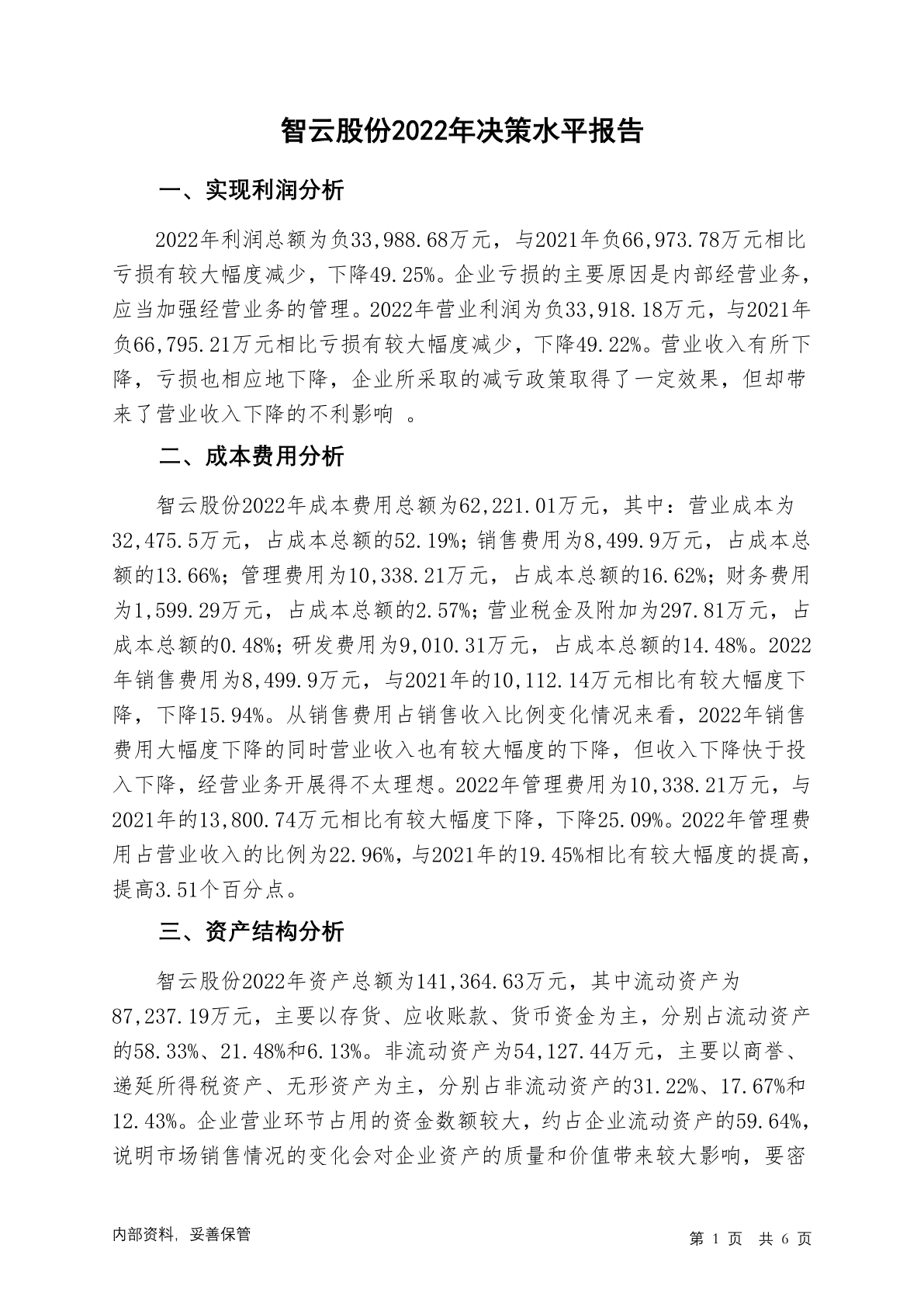 智云股份2022年决策水平报告

一、实现利润分析

2022年利润总额为负33,988.68万元，与2021年负66,973.78万元相比亏损有较大幅度减少，下降49.25%。企业亏损的主要原因是内部经营业务，应当加强经营业务的管理。2022年营业利润为负33,918.18万元，与2021年负66,795.21万元相比亏损有较大幅度减少，下降49.22%。营业收入有所下降，亏损也相应地下降，企业所采取的减亏政策取得了一定效果，但却带来了营业收入下降的不利影响 。

二、成本费用分析

智云股份2022年成本费用总额为62,221.01万元，其中：营业成本为32,475.5万元，占成本总额的52.19%；销售费用为8,499.9万元，占成本总额的13.66%；管理费用为10,338.21万元，占成本总额的16.62%；财务费用为1,599.29万元，占成本总额的2.57%；营业税金及附加为297.81万元，占成本总额的0.48%；研发费用为9,010.31万元，占成本总额的14.48%。2022年销售费用为8,499.9万元，与2021年的10,112.14万元相比有较大幅度下降，下降15.94%。从销售费用占销售收入比例变化情况来看，2022年销售费用大幅度下降的同时营业收入也有较大幅度的下降，但收入下降快于投入下降，经营业务开展得不太理想。2022年管理费用为10,338.21万元，与2021年的13,800.74万元相比有较大幅度下降，下降25.09%。2022年管理费用占营业收入的比例为22.96%，与2021年的19.45%相比有较大幅度的提高，提高3.51个百分点。

三、资产结构分析

智云股份2022年资产总额为141,364.63万元，其中流动资产为87,237.19万元，主要以存货、应收账款、货币资金为主，分别占流动资产的58.33%、21.48%和6.13%。非流动资产为54,127.44万元，主要以商誉、递延所得税资产、无形资产为主，分别占非流动资产的31.22%、17.67%和12.43%。企业营业环节占用的资金数额较大，约占企业流动资产的59.64%，说明市场销售情况的变化会对企业资产的质量和价值带来较大影响，要密

内部资料，妥善保管

第 1 页 共 6 页